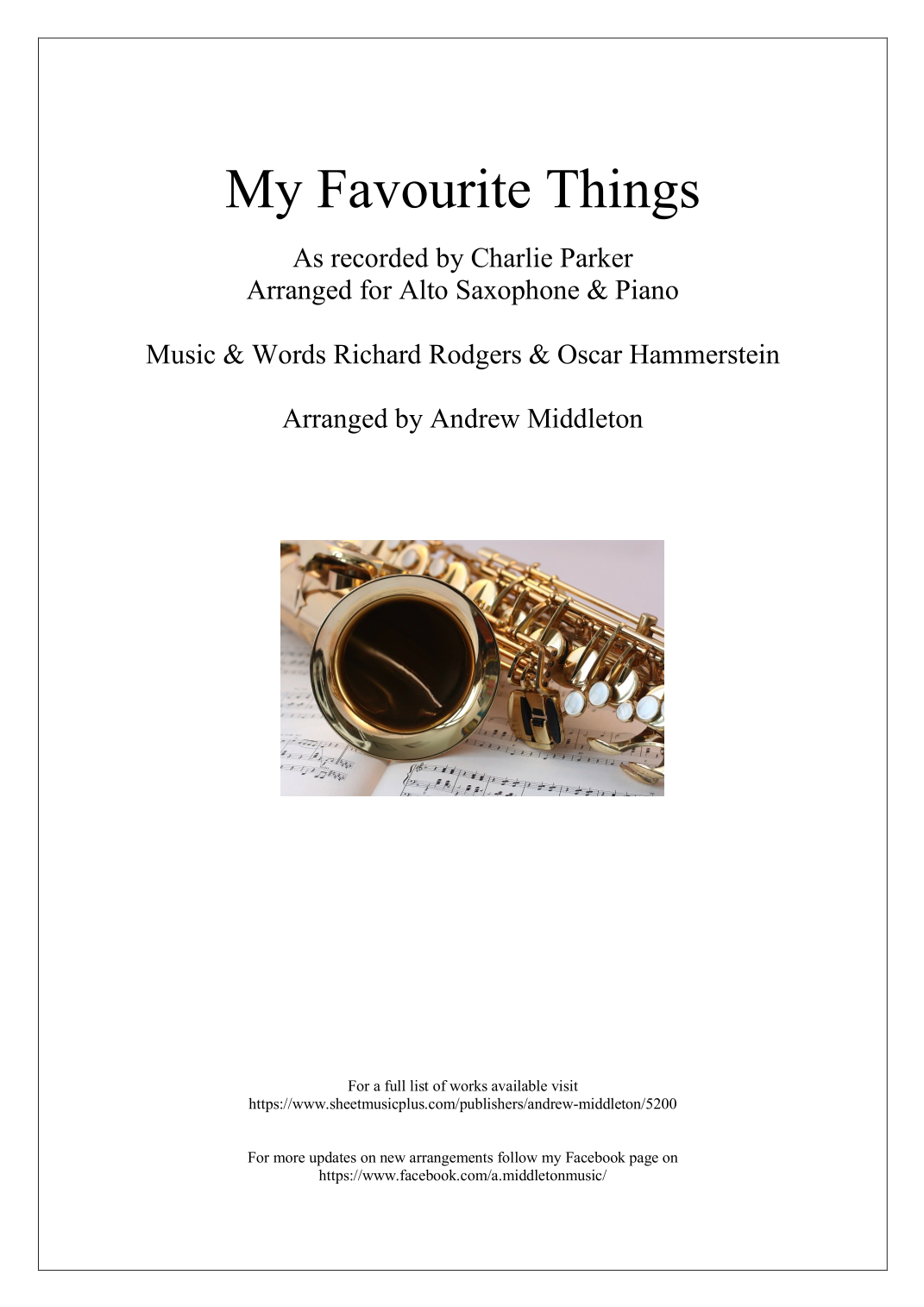 My Favourite Things

As recorded by Charlie Parker
Arranged for Alto Saxophone & Piano

Music & Words Richard Rodgers & Oscar Hammerstein

Arranged by Andrew Middleton

For a full list of works available visit
https://www.sheetmusicplus.com/publishers/andrew-middleton/5200

For more updates on new arrangements follow my Facebook page on
https://www.facebook.com/a.middletonmusic/